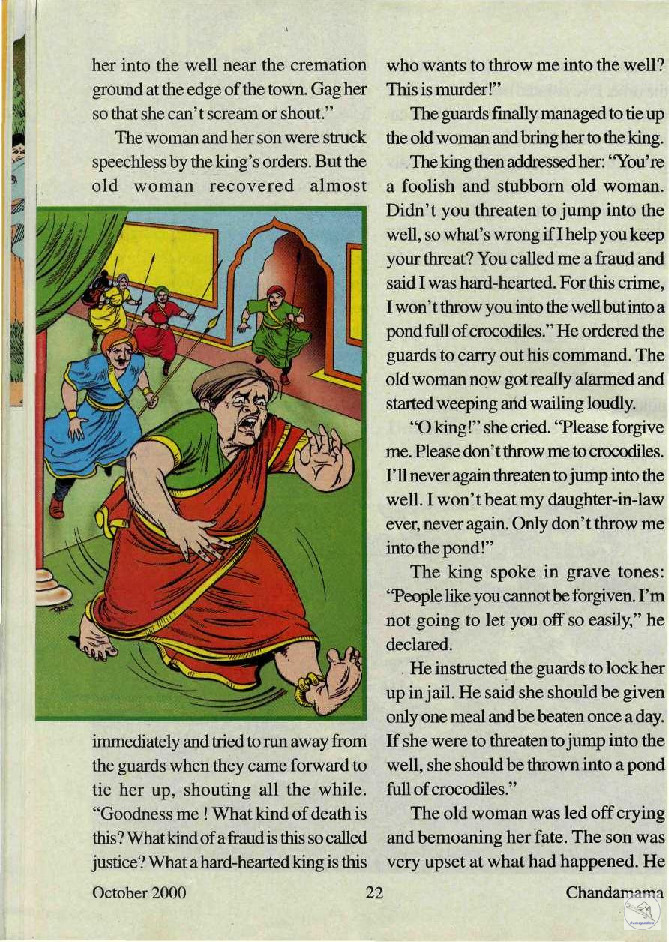 her into the well near the cremation ground at the edge of the town. Gag her so that she can't scream or shout."

The woman and her son were struck speechless by the king's orders. But the old woman recovered almost immediately and tried to run away from the guards when they came forward to tie her up, shouting all the while. "Goodness me ! What kind of death is this? What kind of a fraud is this so called justice? What a hard-hearted king is this who wants to throw me into the well? This is murder!"

The guards finally managed to tie up the old woman and bring her to the king.

The king then addressed her: "You're a foolish and stubborn old woman. Didn't you threaten to jump into the well, so what's wrong if I help you keep your threat? You called me a fraud and said I was hard-hearted. For this crime, I won't throw you into the well but into a pond full of crocodiles." He ordered the guards to carry out his command. The old woman now got really alarmed and started weeping and wailing loudly.

"O king!" she cried. "Please forgive me. Please don't throw me to crocodiles. I'll never again threaten to jump into the well. I won't beat my daughter-in-law ever, never again. Only don't throw me into the pond!"

The king spoke in grave tones: "People like you cannot be forgiven. I'm not going to let you off so easily," he declared.

He instructed the guards to lock her up in jail. He said she should be given only one meal and be beaten once a day. If she were to threaten to jump into the well, she should be thrown into a pond full of crocodiles."

The old woman was led off crying and bemoaning her fate. The son was very upset at what had happened. He

October 2000 22 Chandamama